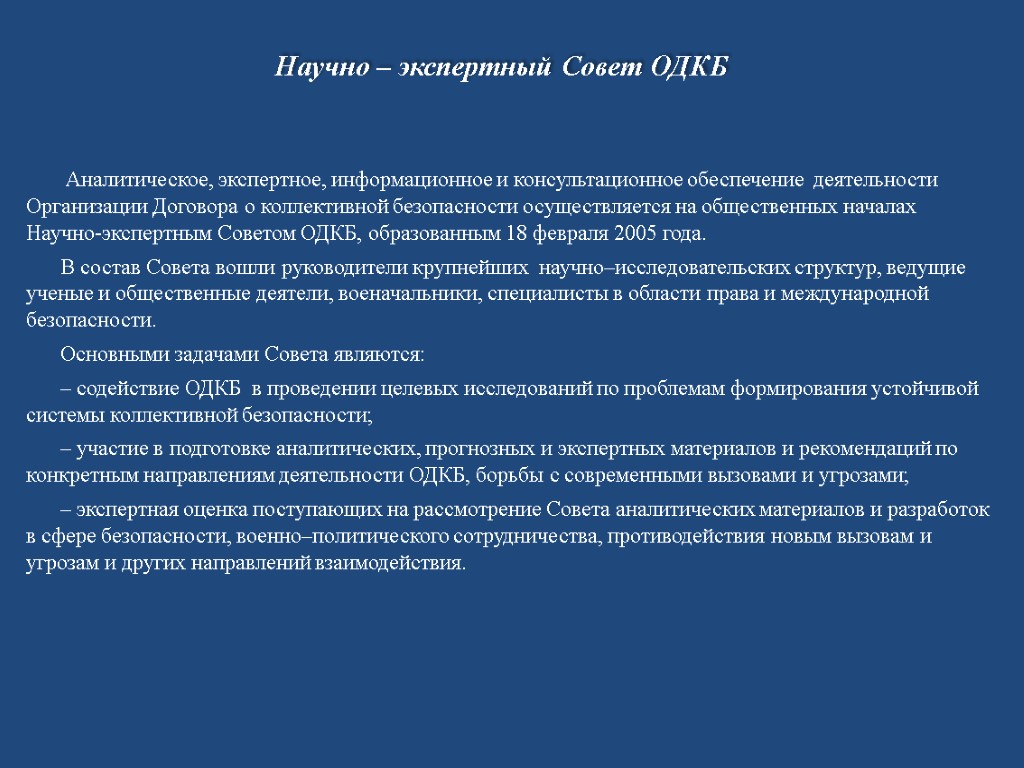 Научно – экспертный Совет ОДКБ

Аналитическое, экспертное, информационное и консультационное обеспечение деятельности Организации Договора о коллективной безопасности осуществляется на общественных началах Научно-экспертным Советом ОДКБ, образованным 18 февраля 2005 года.

В состав Совета вошли руководители крупнейших научно–исследовательских структур, ведущие ученые и общественные деятели, военачальники, специалисты в области права и международной безопасности.

Основными задачами Совета являются:

– содействие ОДКБ в проведении целевых исследований по проблемам формирования устойчивой системы коллективной безопасности;

– участие в подготовке аналитических, прогнозных и экспертных материалов и рекомендаций по конкретным направлениям деятельности ОДКБ, борьбы с современными вызовами и угрозами;

– экспертная оценка поступающих на рассмотрение Совета аналитических материалов и разработок в сфере безопасности, военно–политического сотрудничества, противодействия новым вызовам и угрозам и других направлений взаимодействия.